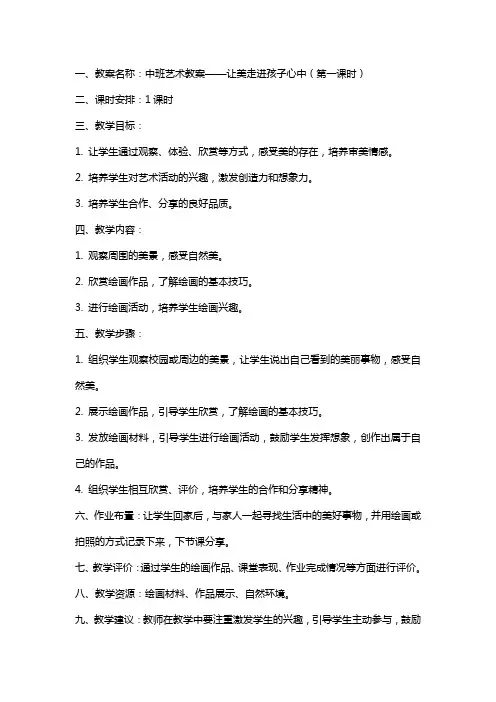 一、教案名称：中班艺术教案——让美走进孩子心中（第一课时）

二、课时安排：1 课时

三、教学目标：

1. 让学生通过观察、体验、欣赏等方式，感受美的存在，培养审美情感。

2. 培养学生对艺术活动的兴趣，激发创造力和想象力。

3. 培养学生合作、分享的良好品质。

四、教学内容：

1. 观察周围的美景，感受自然美。

2. 欣赏绘画作品，了解绘画的基本技巧。

3. 进行绘画活动，培养学生绘画兴趣。

五、教学步骤：

1. 组织学生观察校园或周边的美景，让学生说出自己看到的美丽事物，感受自然美。

2. 展示绘画作品，引导学生欣赏，了解绘画的基本技巧。

3. 发放绘画材料，引导学生进行绘画活动，鼓励学生发挥想象，创作出属于自己的作品。

4. 组织学生相互欣赏、评价，培养学生的合作和分享精神。

六、作业布置：让学生回家后，与家人一起寻找生活中的美好事物，并用绘画或拍照的方式记录下来，下节课分享。

七、教学评价：通过学生的绘画作品、课堂表现、作业完成情况等方面进行评价。

八、教学资源：绘画材料、作品展示、自然环境。

九、教学建议：教师在教学中要注重激发学生的兴趣，引导学生主动参与，鼓励